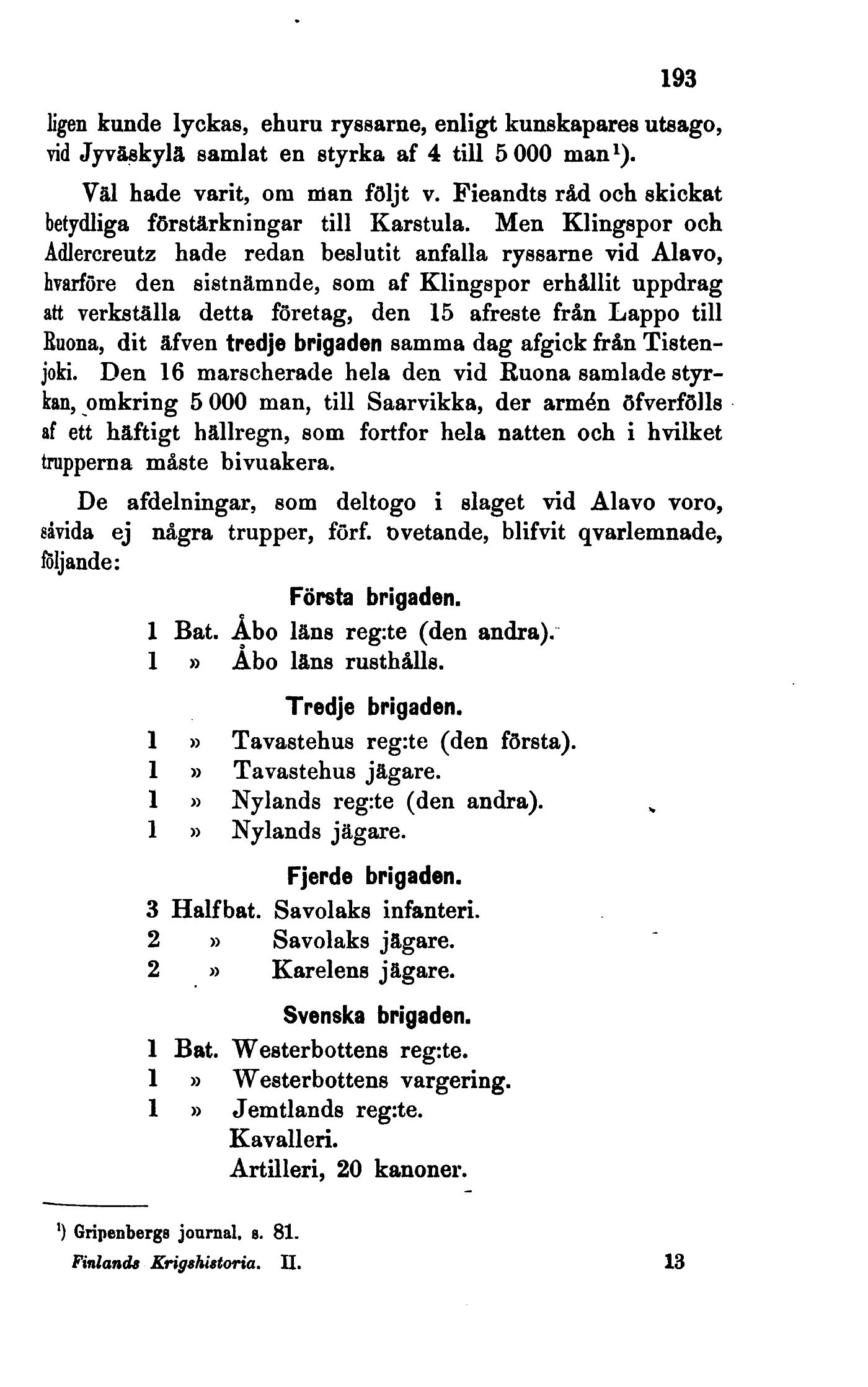 193

ligen kunde lyckas, ehuru ryssarne, enligt kunskapares utsago, vid Jyväskylä samlat en styrka af 4 till 5 000 man¹).

Väl hade varit, om man följt v. Fieandts råd och skickat betydliga förstärkningar till Karstula. Men Klingspor och Adlercreutz hade redan beslutit anfalla ryssarne vid Alavo, hvarföre den sistnämnde, som af Klingspor erhållit uppdrag att verkställa detta företag, den 15 afreste från Lappo till Ruona, dit äfven tredje brigaden samma dag afgick från Tistenjoki. Den 16 marscherade hela den vid Ruona samlade styrkan, omkring 5 000 man, till Saarvikka, der armén öfverfölls af ett häftigt hällregn, som fortfor hela natten och i hvilket trupperna måste bivuakera.

De afdelningar, som deltogo i slaget vid Alavo voro, såvida ej några trupper, förf. ovetande, blifvit qvarlemnade, följande:

Första brigaden.

1 Bat. Åbo läns reg:te (den andra).
1 » Åbo läns rusthålls.

Tredje brigaden.

1 » Tavastehus reg:te (den första).
1 » Tavastehus jägare.
1 » Nylands reg:te (den andra).
1 » Nylands jägare.

Fjerde brigaden.

3 Halfbat. Savolaks infanteri.
2 » Savolaks jägare.
2 » Karelens jägare.

Svenska brigaden.

1 Bat. Westerbottens reg:te.
1 » Westerbottens vargering.
1 » Jemtlands reg:te.
Kavalleri.
Artilleri, 20 kanoner.

¹) Gripenbergs journal, s. 81.

Finlands Krigshistoria. II. 13